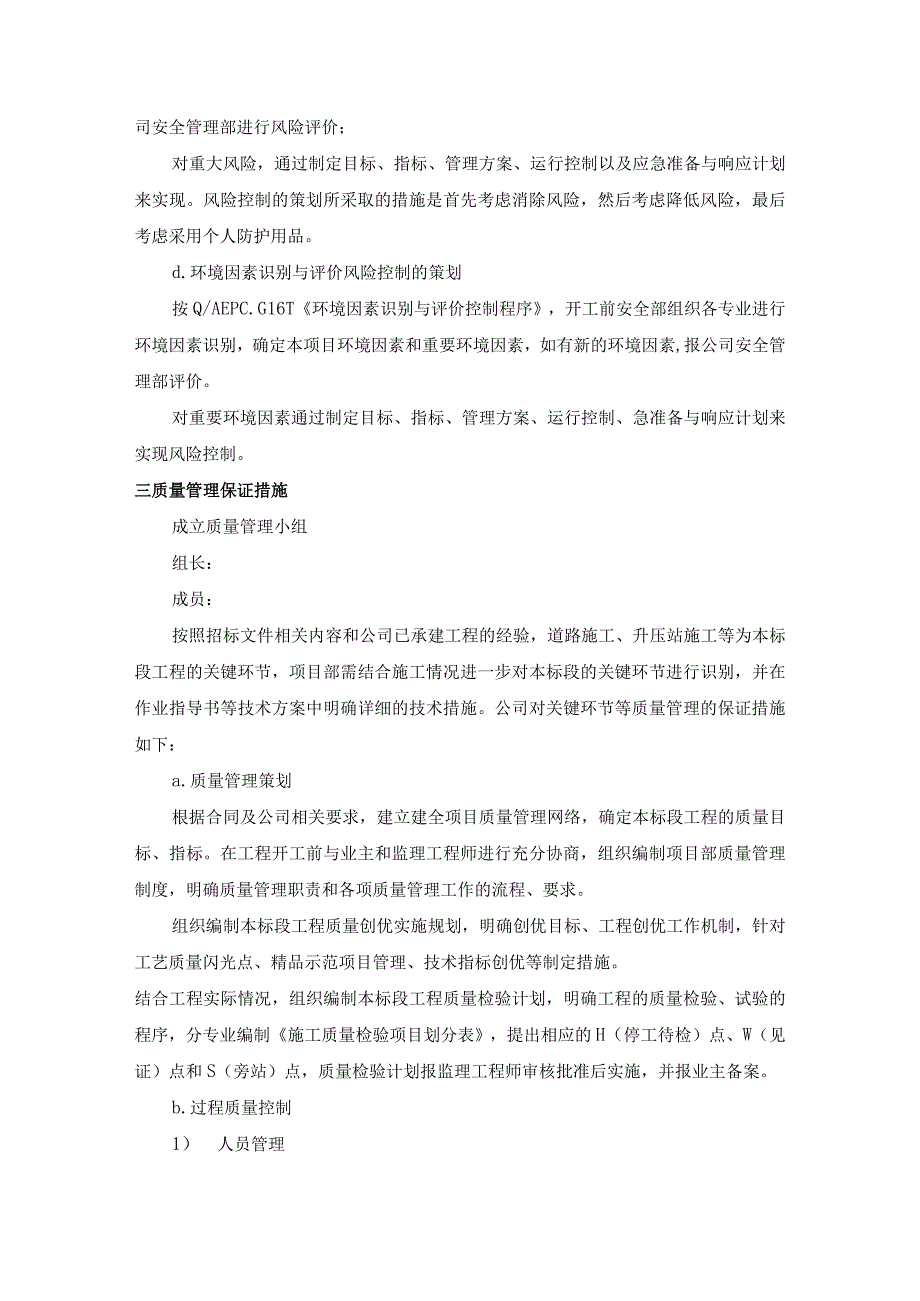 司安全管理部进行风险评价；

对重大风险，通过制定目标、指标、管理方案、运行控制以及应急准备与响应计划来实现。风险控制的策划所采取的措施是首先考虑消除风险，然后考虑降低风险，最后考虑采用个人防护用品。

d.环境因素识别与评价风险控制的策划

按Q/AEPC.G16T《环境因素识别与评价控制程序》，开工前安全部组织各专业进行环境因素识别，确定本项目环境因素和重要环境因素，如有新的环境因素,报公司安全管理部评价。

对重要环境因素通过制定目标、指标、管理方案、运行控制、急准备与响应计划来实现风险控制。

三质量管理保证措施

成立质量管理小组

组长：

成员：

按照招标文件相关内容和公司已承建工程的经验，道路施工、升压站施工等为本标段工程的关键环节，项目部需结合施工情况进一步对本标段的关键环节进行识别，并在作业指导书等技术方案中明确详细的技术措施。公司对关键环节等质量管理的保证措施如下：

a.质量管理策划

根据合同及公司相关要求，建立建全项目质量管理网络，确定本标段工程的质量目标、指标。在工程开工前与业主和监理工程师进行充分协商，组织编制项目部质量管理制度，明确质量管理职责和各项质量管理工作的流程、要求。

组织编制本标段工程质量创优实施规划，明确创优目标、工程创优工作机制，针对工艺质量闪光点、精品示范项目管理、技术指标创优等制定措施。

结合工程实际情况，组织编制本标段工程质量检验计划，明确工程的质量检验、试验的程序，分专业编制《施工质量检验项目划分表》，提出相应的H（停工待检）点、W（见证）点和S（旁站）点，质量检验计划报监理工程师审核批准后实施，并报业主备案。

b.过程质量控制

1）　人员管理